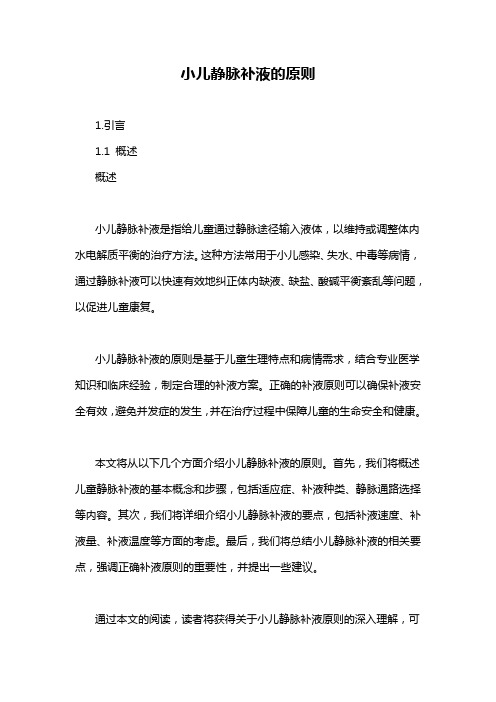 小儿静脉补液的原则

1.引言

1.1 概述

概述

小儿静脉补液是指给儿童通过静脉途径输入液体，以维持或调整体内水电解质平衡的治疗方法。这种方法常用于小儿感染、失水、中毒等病情，通过静脉补液可以快速有效地纠正体内缺液、缺盐、酸碱平衡紊乱等问题，以促进儿童康复。

小儿静脉补液的原则是基于儿童生理特点和病情需求，结合专业医学知识和临床经验，制定合理的补液方案。正确的补液原则可以确保补液安全有效，避免并发症的发生，并在治疗过程中保障儿童的生命安全和健康。

本文将从以下几个方面介绍小儿静脉补液的原则。首先，我们将概述儿童静脉补液的基本概念和步骤，包括适应症、补液种类、静脉通路选择等内容。其次，我们将详细介绍小儿静脉补液的要点，包括补液速度、补液量、补液温度等方面的考虑。最后，我们将总结小儿静脉补液的相关要点，强调正确补液原则的重要性，并提出一些建议。

通过本文的阅读，读者将获得关于小儿静脉补液原则的深入理解，可